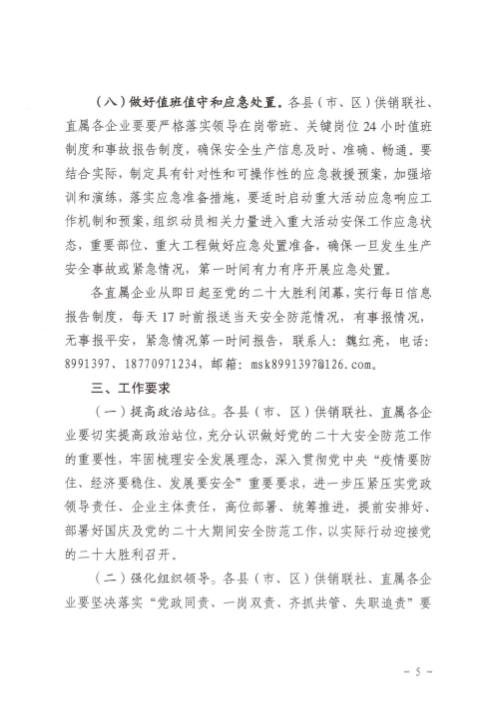 （八）做好值班值守和应急处置。各县（市、区）供销联社、直属各企业要严格落实领导在岗带班、关键岗位24小时值班制度和事故报告制度，确保安全生产信息及时、准确、畅通。要结合实际，制定具有针对性和可操作性的应急救援预案，加强培训和演练，落实应急准备措施，要适时启动重大活动应急响应工作机制和预案，组织动员相关力量进入重大活动安保工作应急状态，重要部位、重大工程做好应急处置准备，确保一旦发生生产安全事故或紧急情况，第一时间有力有序开展应急处置。

各直属企业从即日起至党的二十大胜利闭幕，实行每日信息报告制度，每天17时前报送当天安全防范情况，有事报情况，无事报平安，紧急情况第一时间报告，联系人：魏红亮，电话：8991397、18770971234，邮箱：msk8991397@126.com。

三、工作要求

（一）提高政治站位。各县（市、区）供销联社、直属各企业要切实提高政治站位，充分认识做好党的二十大安全防范工作的重要性，牢固梳理安全发展理念，深入贯彻党中央“疫情要防住、经济要稳住、发展要安全”重要要求，进一步压紧压实党政领导责任、企业主体责任，高位部署、统筹推进，提前安排好、部署好国庆及党的二十大期间安全防范工作，以实际行动迎接党的二十大胜利召开。

（二）强化组织领导。各县（市、区）供销联社、直属各企业要坚决落实“党政同责、一岗双责、齐抓共管、失职追责”要

－5－